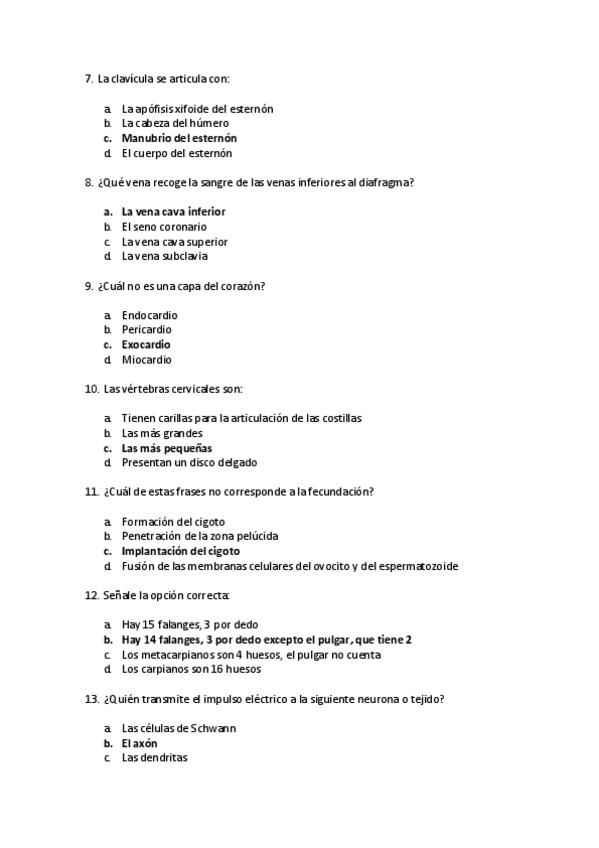 7. La clavícula se articula con:

a. La apófisis xifoide del esternón
b. La cabeza del húmero
c. Manubrio del esternón
d. El cuerpo del esternón

8. ¿Qué vena recoge la sangre de las venas inferiores al diafragma?

a. La vena cava inferior
b. El seno coronario
c. La vena cava superior
d. La vena subclavia

9. ¿Cuál no es una capa del corazón?

a. Endocardio
b. Pericardio
c. Exocardio
d. Miocardio

10. Las vértebras cervicales son:

a. Tienen carillas para la articulación de las costillas
b. Las más grandes
c. Las más pequeñas
d. Presentan un disco delgado

11. ¿Cuál de estas frases no corresponde a la fecundación?

a. Formación del cigoto
b. Penetración de la zona pelúcida
c. Implantación del cigoto
d. Fusión de las membranas celulares del ovocito y del espermatozoide

12. Señale la opción correcta:

a. Hay 15 falanges, 3 por dedo
b. Hay 14 falanges, 3 por dedo excepto el pulgar, que tiene 2
c. Los metacarpianos son 4 huesos, el pulgar no cuenta
d. Los carpianos son 16 huesos

13. ¿Quién transmite el impulso eléctrico a la siguiente neurona o tejido?

a. Las células de Schwann
b. El axón
c. Las dendritas